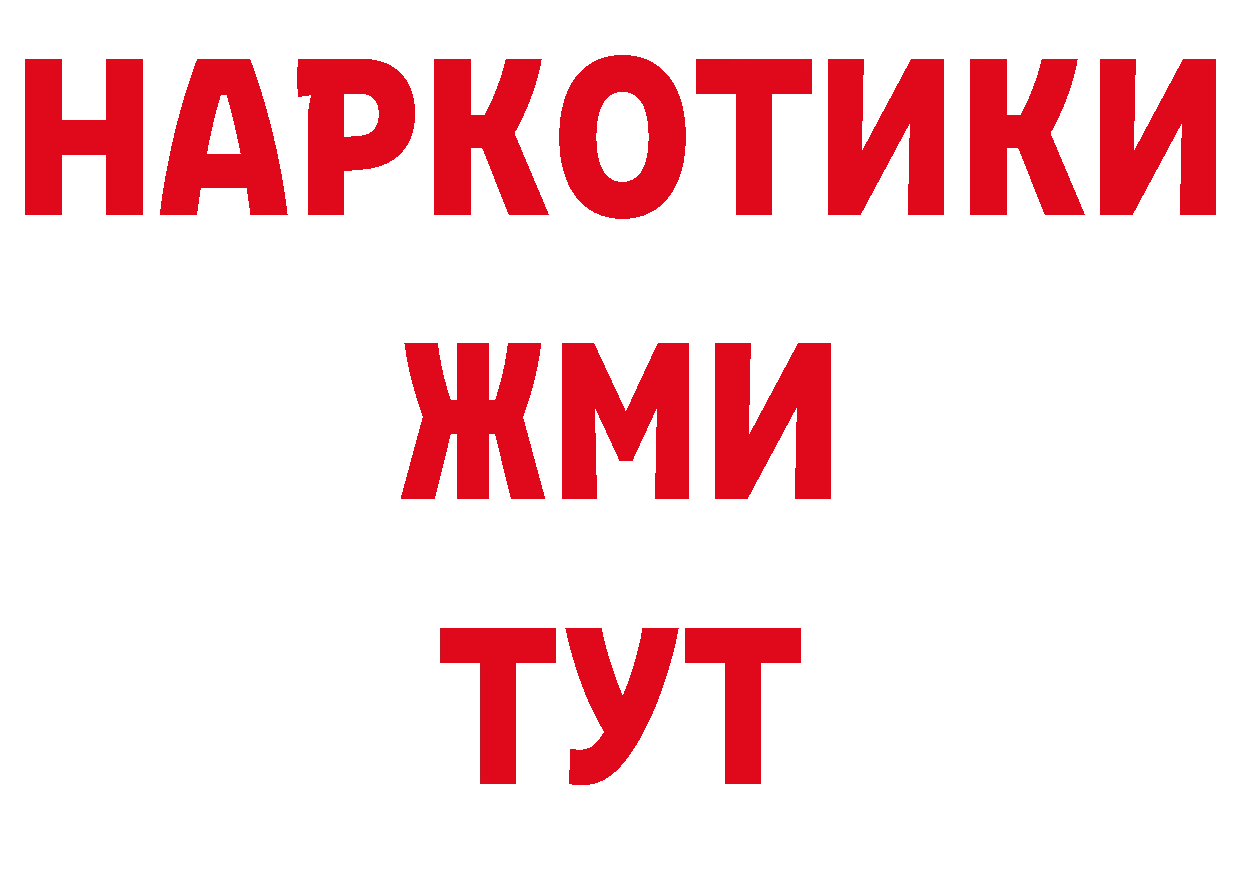 НАРКОТИКИ
ЖМИ
ТУТ